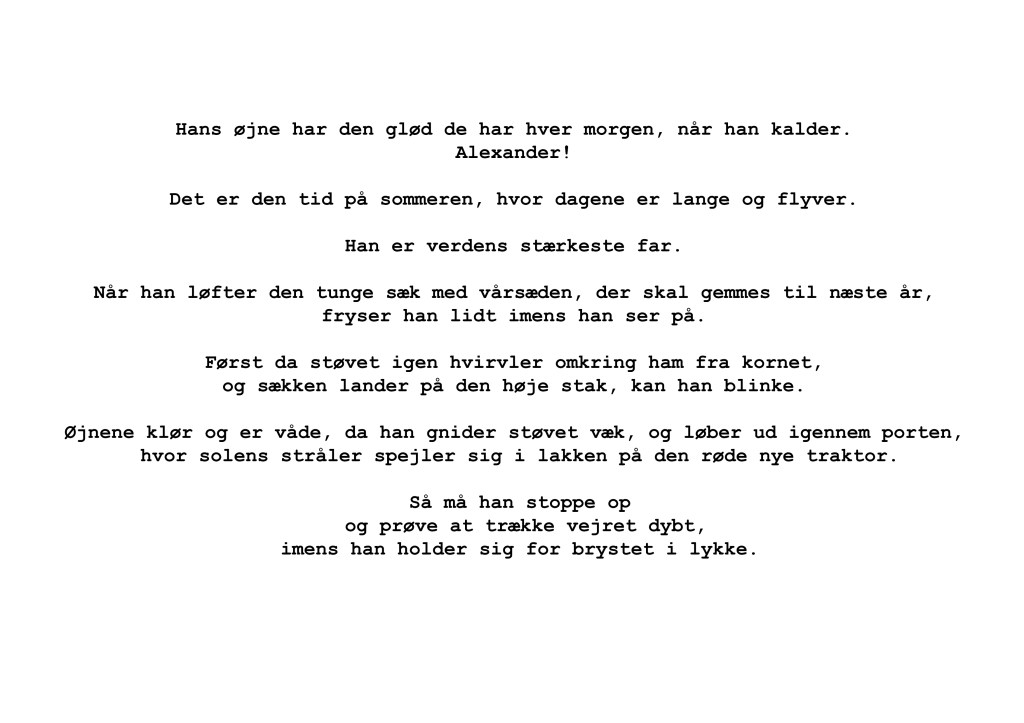 Hans øjne har den glød de har hver morgen, når han kalder.
Alexander!

Det er den tid på sommeren, hvor dagene er lange og flyver.

Han er verdens stærkeste far.

Når han løfter den tunge sæk med vårsæden, der skal gemmes til næste år,
fryser han lidt imens han ser på.

Først da støvet igen hvirvler omkring ham fra kornet,
og sækken lander på den høje stak, kan han blinke.

Øjnene klør og er våde, da han gnider støvet væk, og løber ud igennem porten,
hvor solens stråler spejler sig i lakken på den røde nye traktor.

Så må han stoppe op
og prøve at trække vejret dybt,
imens han holder sig for brystet i lykke.